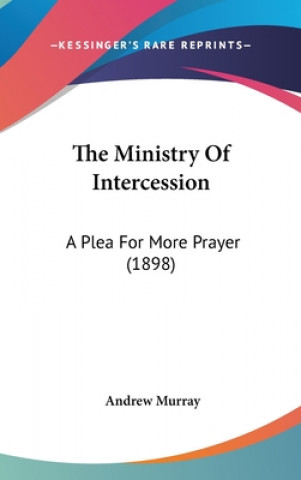 —KESSINGER'S RARE REPRINTS—

The Ministry Of Intercession

A Plea For More Prayer (1898)

Andrew Murray